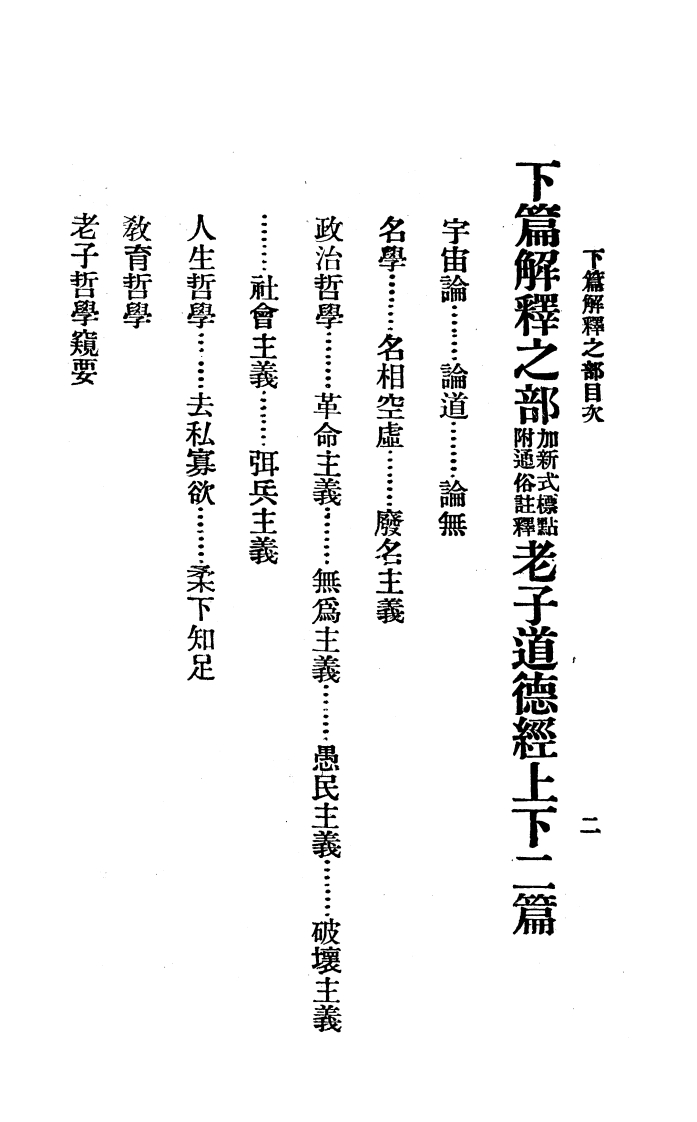 下篇解釋之部目次　二

下篇解釋之部 加新式標點 附通俗註釋 老子道德經上下二篇

宇宙論……論道……論無

名學……名相空虛……廢名主義

政治哲學……革命主義……無爲主義……愚民主義……破壞主義……社會主義……弭兵主義

人生哲學……去私寡欲……柔下知足

教育哲學

老子哲學窺要